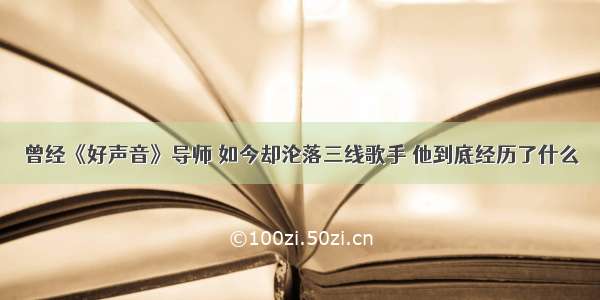 曾经《好声音》导师 如今却沦落三线歌手 他到底经历了什么

©100zi.50zi.cn